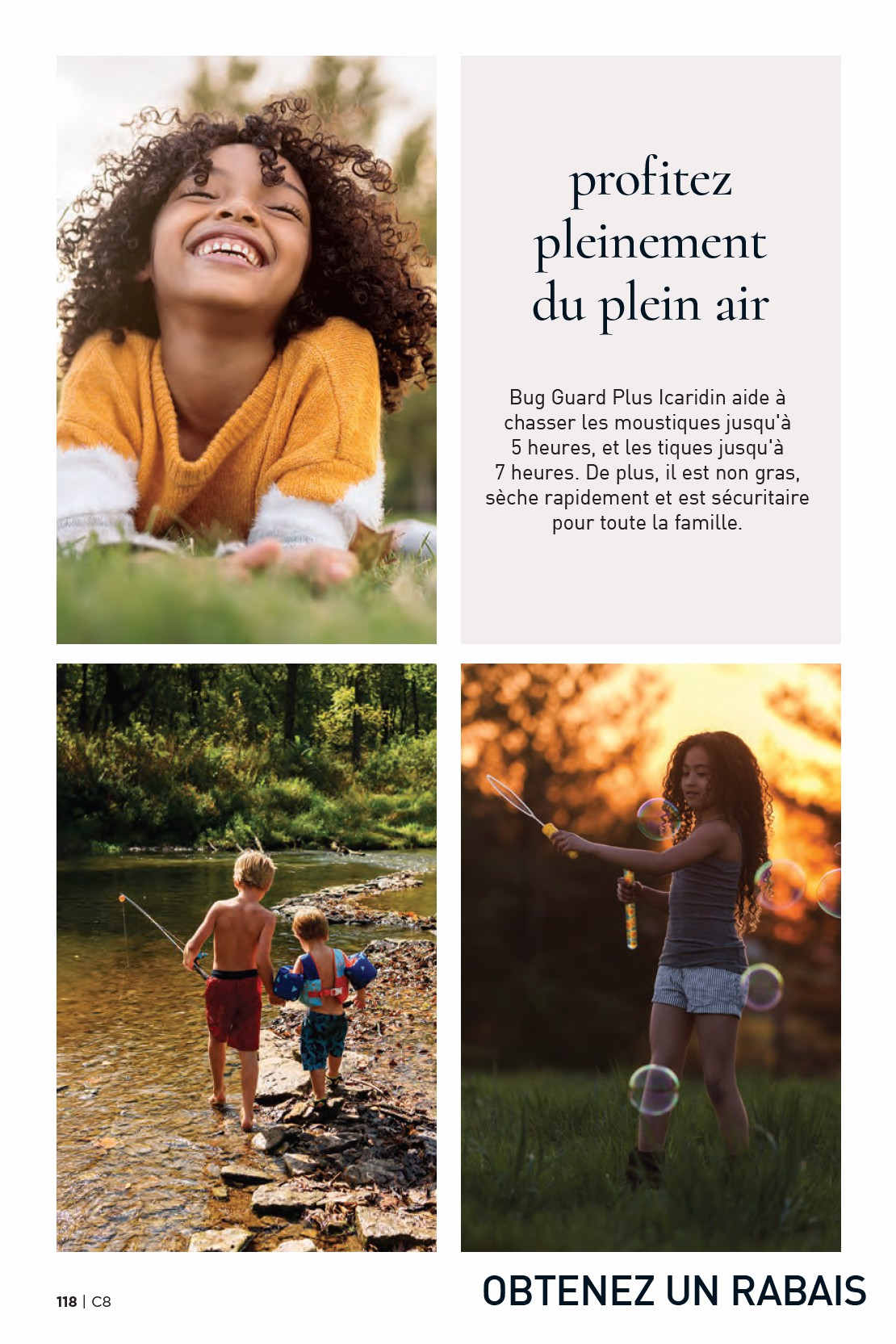 profitez
pleinement
du plein air

Bug Guard Plus Icaridin aide à chasser les moustiques jusqu'à 5 heures, et les tiques jusqu'à 7 heures. De plus, il est non gras, sèche rapidement et est sécuritaire pour toute la famille.

118 | C8

OBTENEZ UN RABAIS